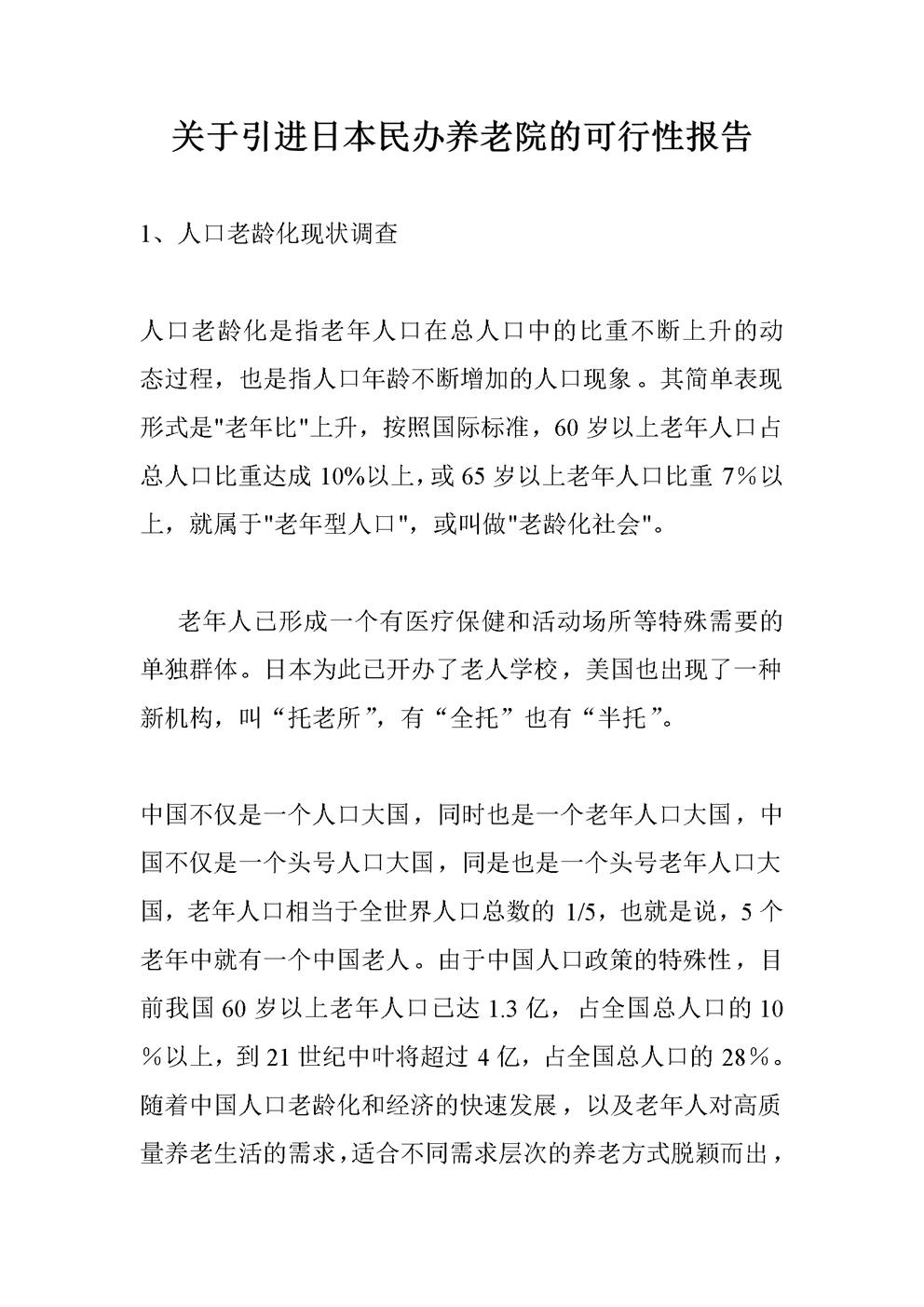 关于引进日本民办养老院的可行性报告

1、人口老龄化现状调查

人口老龄化是指老年人口在总人口中的比重不断上升的动态过程，也是指人口年龄不断增加的人口现象。其简单表现形式是"老年比"上升，按照国际标准，60 岁以上老年人口占总人口比重达成 10%以上，或 65 岁以上老年人口比重 7%以上，就属于"老年型人口"，或叫做"老龄化社会"。

老年人已形成一个有医疗保健和活动场所等特殊需要的单独群体。日本为此已开办了老人学校，美国也出现了一种新机构，叫“托老所”，有“全托”也有“半托”。

中国不仅是一个人口大国，同时也是一个老年人口大国，中国不仅是一个头号人口大国，同是也是一个头号老年人口大国，老年人口相当于全世界人口总数的 1/5，也就是说，5 个老年中就有一个中国老人。由于中国人口政策的特殊性，目前我国 60 岁以上老年人口已达 1.3 亿，占全国总人口的 10％以上，到 21 世纪中叶将超过 4 亿，占全国总人口的 28％。随着中国人口老龄化和经济的快速发展，以及老年人对高质量养老生活的需求，适合不同需求层次的养老方式脱颖而出，